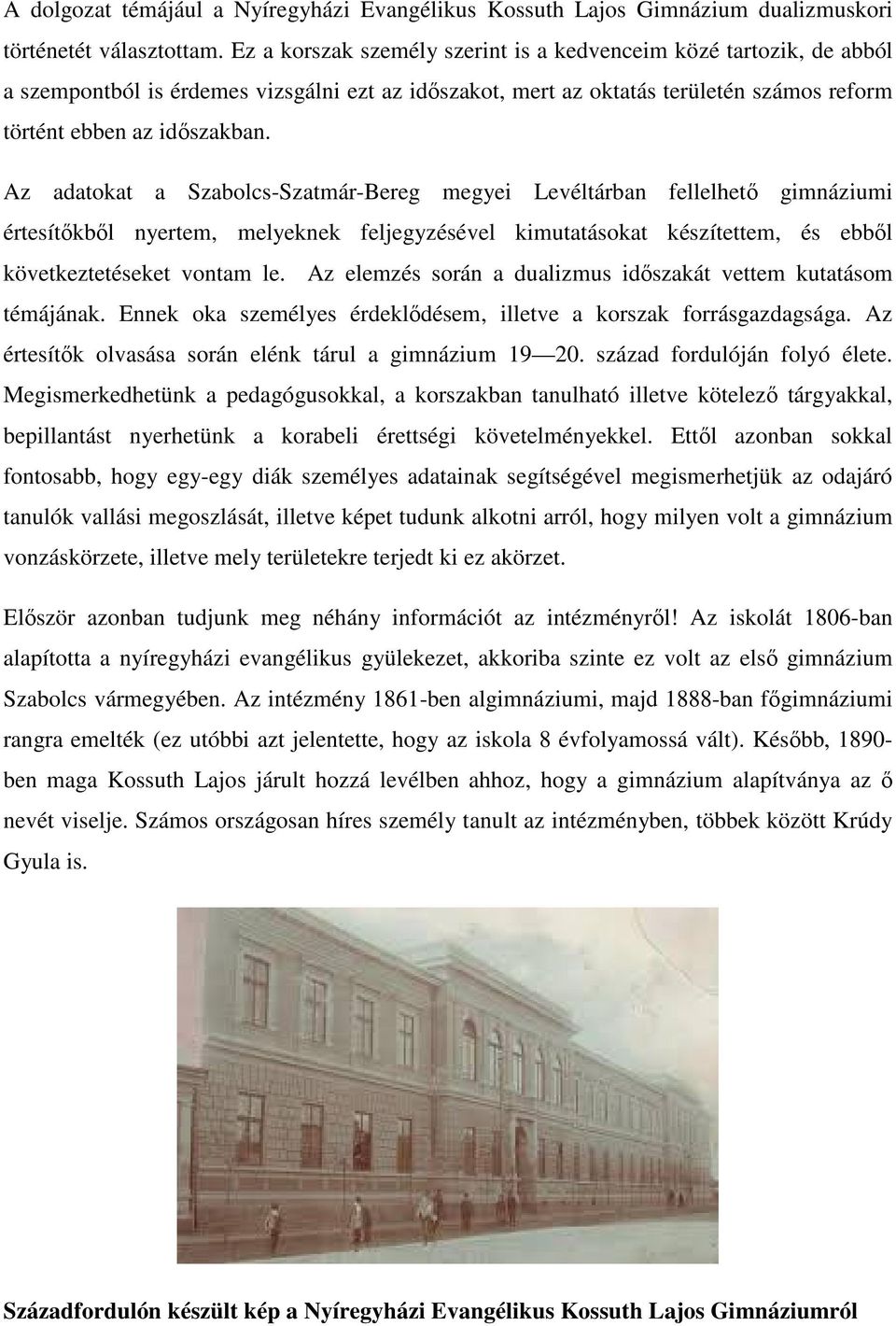 A dolgozat témájául a Nyíregyházi Evangélikus Kossuth Lajos Gimnázium dualizmuskori történetét választottam. Ez a korszak személy szerint is a kedvenceim közé tartozik, de abból a szempontból is érdemes vizsgálni ezt az időszakot, mert az oktatás területén számos reform történt ebben az időszakban.

Az adatokat a Szabolcs-Szatmár-Bereg megyei Levéltárban fellelhető gimnáziumi értesítőkből nyertem, melyeknek feljegyzésével kimutatásokat készítettem, és ebből következtetéseket vontam le. Az elemzés során a dualizmus időszakát vettem kutatásom témájának. Ennek oka személyes érdeklődésem, illetve a korszak forrásgazdagsága. Az értesítők olvasása során elénk tárul a gimnázium 19—20. század fordulóján folyó élete. Megismerkedhetünk a pedagógusokkal, a korszakban tanulható illetve kötelező tárgyakkal, bepillantást nyerhetünk a korabeli érettségi követelményekkel. Ettől azonban sokkal fontosabb, hogy egy-egy diák személyes adatainak segítségével megismerhetjük az odajáró tanulók vallási megoszlását, illetve képet tudunk alkotni arról, hogy milyen volt a gimnázium vonzáskörzete, illetve mely területekre terjedt ki ez akörzet.

Először azonban tudjunk meg néhány információt az intézményről! Az iskolát 1806-ban alapította a nyíregyházi evangélikus gyülekezet, akkoriba szinte ez volt az első gimnázium Szabolcs vármegyében. Az intézmény 1861-ben algimnáziumi, majd 1888-ban főgimnáziumi rangra emelték (ez utóbbi azt jelentette, hogy az iskola 8 évfolyamossá vált). Később, 1890-ben maga Kossuth Lajos járult hozzá levélben ahhoz, hogy a gimnázium alapítványa az ő nevét viselje. Számos országosan híres személy tanult az intézményben, többek között Krúdy Gyula is.

Századfordulón készült kép a Nyíregyházi Evangélikus Kossuth Lajos Gimnáziumról